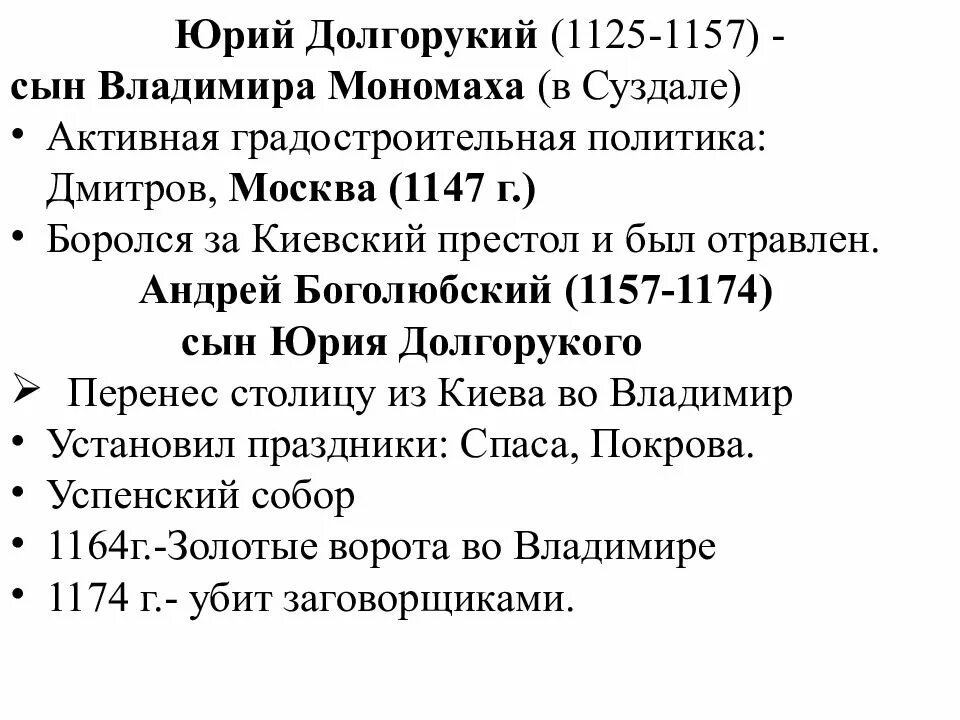 Юрий Долгорукий (1125-1157) -
сын Владимира Мономаха (в Суздале)

• Активная градостроительная политика: Дмитров, Москва (1147 г.)
• Боролся за Киевский престол и был отравлен.

Андрей Боголюбский (1157-1174)
сын Юрия Долгорукого

➢ Перенес столицу из Киева во Владимир
• Установил праздники: Спаса, Покрова.
• Успенский собор
• 1164г.-Золотые ворота во Владимире
• 1174 г.- убит заговорщиками.